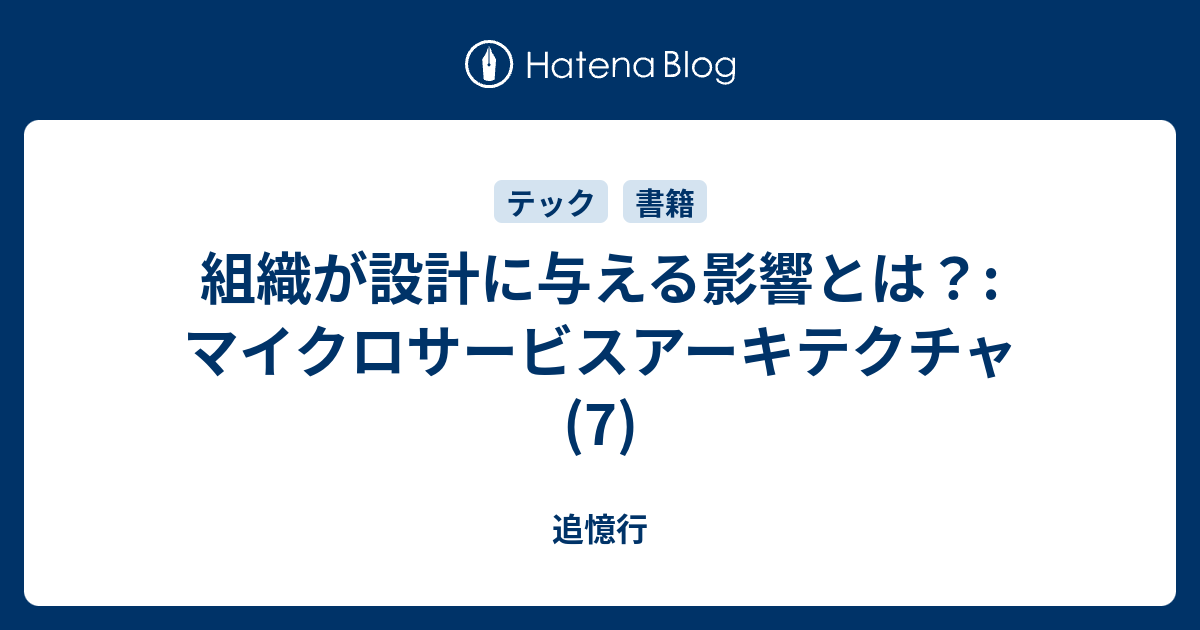 Hatena Blog

テック 書籍

組織が設計に与える影響とは？: マイクロサービスアーキテクチャ (7)

追憶行